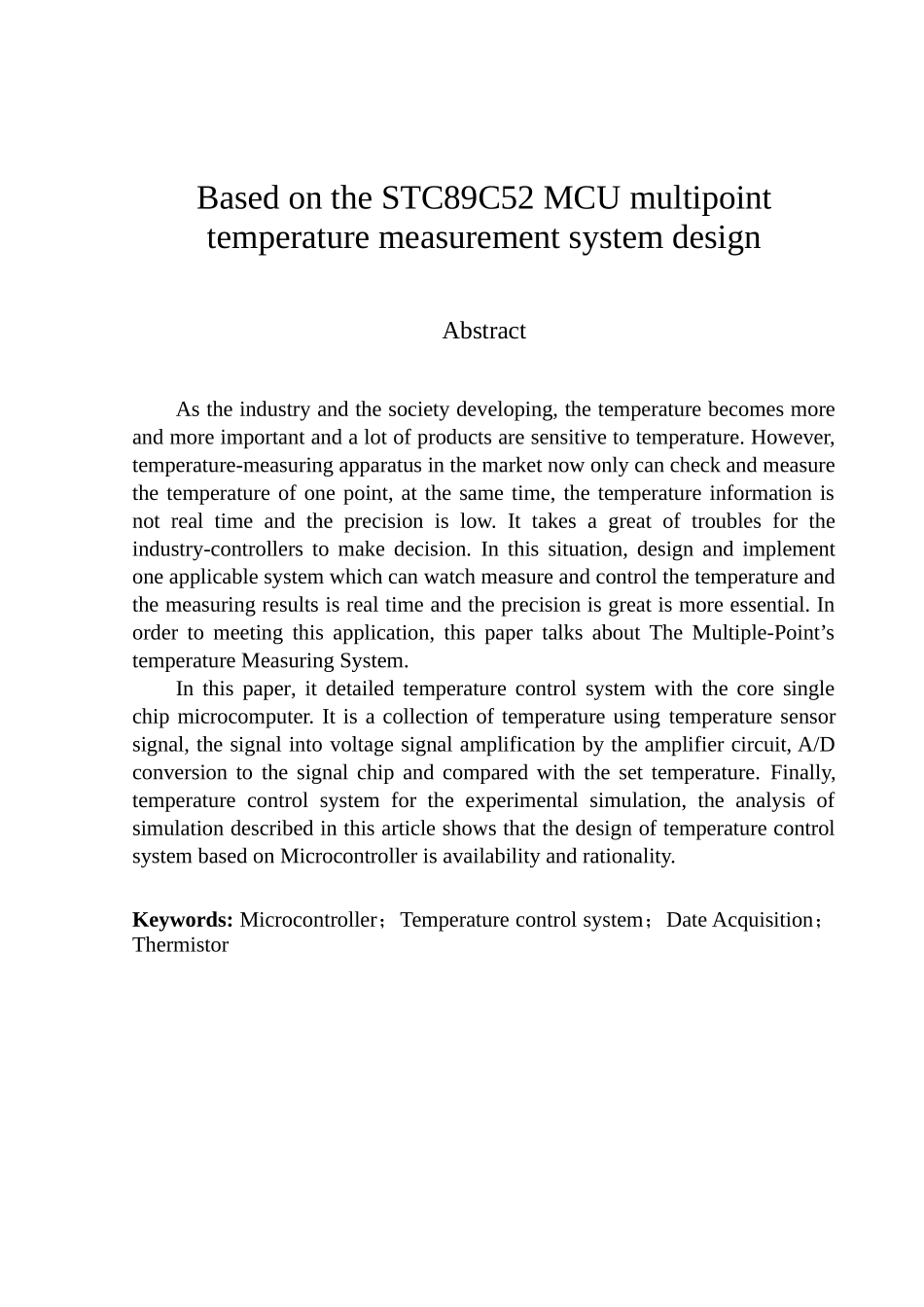 Based on the STC89C52 MCU multipoint temperature measurement system design

Abstract

As the industry and the society developing, the temperature becomes more and more important and a lot of products are sensitive to temperature. However, temperature-measuring apparatus in the market now only can check and measure the temperature of one point, at the same time, the temperature information is not real time and the precision is low. It takes a great of troubles for the industry-controllers to make decision. In this situation, design and implement one applicable system which can watch measure and control the temperature and the measuring results is real time and the precision is great is more essential. In order to meeting this application, this paper talks about The Multiple-Point's temperature Measuring System.

In this paper, it detailed temperature control system with the core single chip microcomputer. It is a collection of temperature using temperature sensor signal, the signal into voltage signal amplification by the amplifier circuit, A/D conversion to the signal chip and compared with the set temperature. Finally, temperature control system for the experimental simulation, the analysis of simulation described in this article shows that the design of temperature control system based on Microcontroller is availability and rationality.

Keywords: Microcontroller；Temperature control system；Date Acquisition；Thermistor